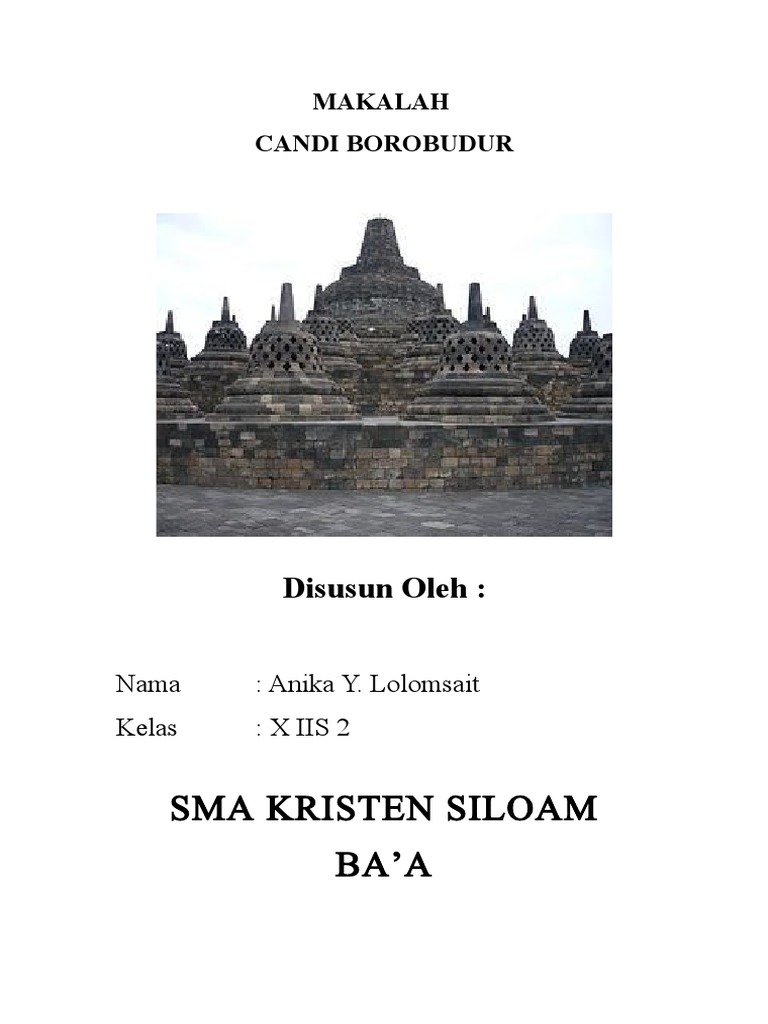 MAKALAH
CANDI BOROBUDUR

Disusun Oleh :

Nama : Anika Y. Lolomsait
Kelas : X IIS 2

SMA KRISTEN SILOAM
BA'A